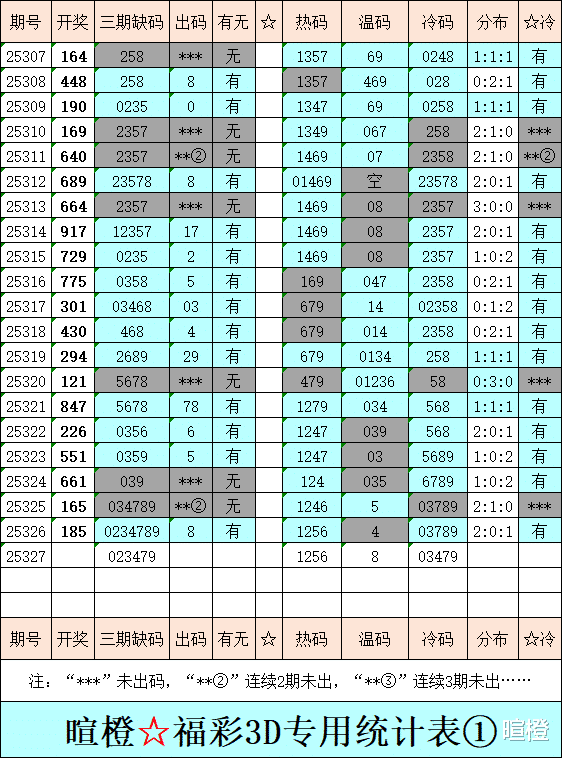 | 期号 | 开奖 | 三期缺码 | 出码 | 有无 | ☆ | 热码 | 温码 | 冷码 | 分布 | ☆冷 |
|---|---|---|---|---|---|---|---|---|---|---|
| 25307 | 164 | 258 | *** | 无 | | 1357 | 69 | 0248 | 1:1:1 | 有 |
| 25308 | 448 | 258 | 8 | 有 | | 1357 | 469 | 028 | 0:2:1 | 有 |
| 25309 | 190 | 0235 | 0 | 有 | | 1347 | 69 | 0258 | 1:1:1 | 有 |
| 25310 | 169 | 2357 | *** | 无 | | 1349 | 067 | 258 | 2:1:0 | *** |
| 25311 | 640 | 2357 | **② | 无 | | 1469 | 07 | 2358 | 2:1:0 | **② |
| 25312 | 689 | 23578 | 8 | 有 | | 01469 | 空 | 23578 | 2:0:1 | 有 |
| 25313 | 664 | 2357 | *** | 无 | | 1469 | 08 | 2357 | 3:0:0 | *** |
| 25314 | 917 | 12357 | 17 | 有 | | 1469 | 08 | 2357 | 2:0:1 | 有 |
| 25315 | 729 | 0235 | 2 | 有 | | 1469 | 08 | 2357 | 1:0:2 | 有 |
| 25316 | 775 | 0358 | 5 | 有 | | 169 | 047 | 2358 | 0:2:1 | 有 |
| 25317 | 301 | 03468 | 03 | 有 | | 679 | 14 | 02358 | 0:1:2 | 有 |
| 25318 | 430 | 468 | 4 | 有 | | 679 | 014 | 2358 | 0:2:1 | 有 |
| 25319 | 294 | 2689 | 29 | 有 | | 679 | 0134 | 258 | 1:1:1 | 有 |
| 25320 | 121 | 5678 | *** | 无 | | 479 | 01236 | 58 | 0:3:0 | *** |
| 25321 | 847 | 5678 | 78 | 有 | | 1279 | 034 | 568 | 1:1:1 | 有 |
| 25322 | 226 | 0356 | 6 | 有 | | 1247 | 039 | 568 | 2:0:1 | 有 |
| 25323 | 551 | 0359 | 5 | 有 | | 1247 | 03 | 5689 | 1:0:2 | 有 |
| 25324 | 661 | 039 | *** | 无 | | 124 | 035 | 6789 | 1:0:2 | 有 |
| 25325 | 165 | 034789 | **② | 无 | | 1246 | 5 | 03789 | 2:1:0 | *** |
| 25326 | 185 | 0234789 | 8 | 有 | | 1256 | 4 | 03789 | 2:0:1 | 有 |
| 25327 | | 023479 | | | | 1256 | 8 | 03479 | | |
| | | | | | | | | | | |
| | | | | | | | | | | |
| 期号 | 开奖 | 三期缺码 | 出码 | 有无 | ☆ | 热码 | 温码 | 冷码 | 分布 | ☆冷 |

注：“***”未出码，“**②”连续2期未出，“**③”连续3期未出……

暄橙☆福彩3D专用统计表①

暄橙